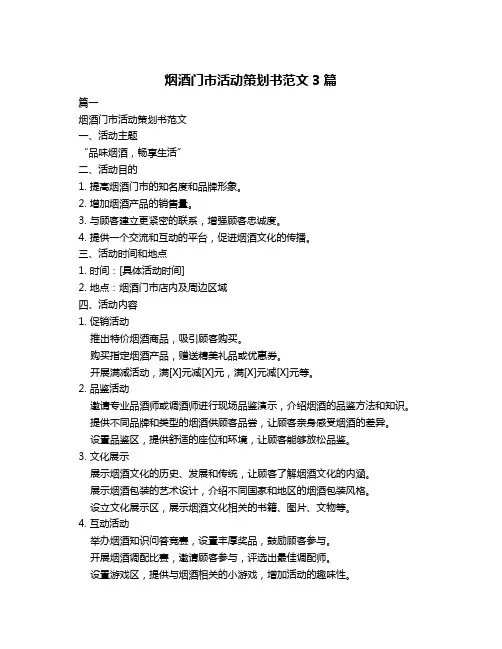 烟酒门市活动策划书范文 3 篇

篇一

烟酒门市活动策划书范文

一、活动主题

“品味烟酒，畅享生活”

二、活动目的

1. 提高烟酒门市的知名度和品牌形象。

2. 增加烟酒产品的销售量。

3. 与顾客建立更紧密的联系，增强顾客忠诚度。

4. 提供一个交流和互动的平台，促进烟酒文化的传播。

三、活动时间和地点

1. 时间：[具体活动时间]

2. 地点：烟酒门市店内及周边区域

四、活动内容

1. 促销活动

推出特价烟酒商品，吸引顾客购买。

购买指定烟酒产品，赠送精美礼品或优惠券。

开展满减活动，满[X]元减[X]元，满[X]元减[X]元等。

2. 品鉴活动

邀请专业品酒师或调酒师进行现场品鉴演示，介绍烟酒的品鉴方法和知识。

提供不同品牌和类型的烟酒供顾客品尝，让顾客亲身感受烟酒的差异。

设置品鉴区，提供舒适的座位和环境，让顾客能够放松品鉴。

3. 文化展示

展示烟酒文化的历史、发展和传统，让顾客了解烟酒文化的内涵。

展示烟酒包装的艺术设计，介绍不同国家和地区的烟酒包装风格。

设立文化展示区，展示烟酒文化相关的书籍、图片、文物等。

4. 互动活动

举办烟酒知识问答竞赛，设置丰厚奖品，鼓励顾客参与。

开展烟酒调配比赛，邀请顾客参与，评选出最佳调配师。

设置游戏区，提供与烟酒相关的小游戏，增加活动的趣味性。